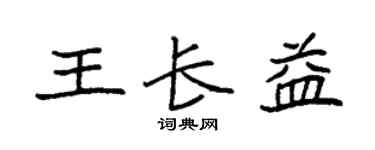 王长益

词典网